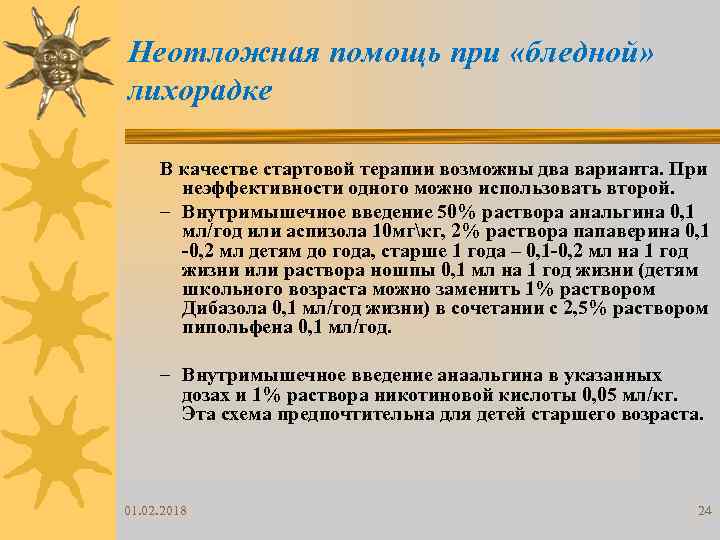 Неотложная помощь при «бледной» лихорадке

В качестве стартовой терапии возможны два варианта. При неэффективности одного можно использовать второй.

– Внутримышечное введение 50% раствора анальгина 0,1 мл/год или аспизола 10мг\кг, 2% раствора папаверина 0,1 -0,2 мл детям до года, старше 1 года – 0,1-0,2 мл на 1 год жизни или раствора ношпы 0,1 мл на 1 год жизни (детям школьного возраста можно заменить 1% раствором Дибазола 0,1 мл/год жизни) в сочетании с 2,5% раствором пипольфена 0,1 мл/год.

– Внутримышечное введение анаальгина в указанных дозах и 1% раствора никотиновой кислоты 0,05 мл/кг. Эта схема предпочтительна для детей старшего возраста.

01.02.2018

24